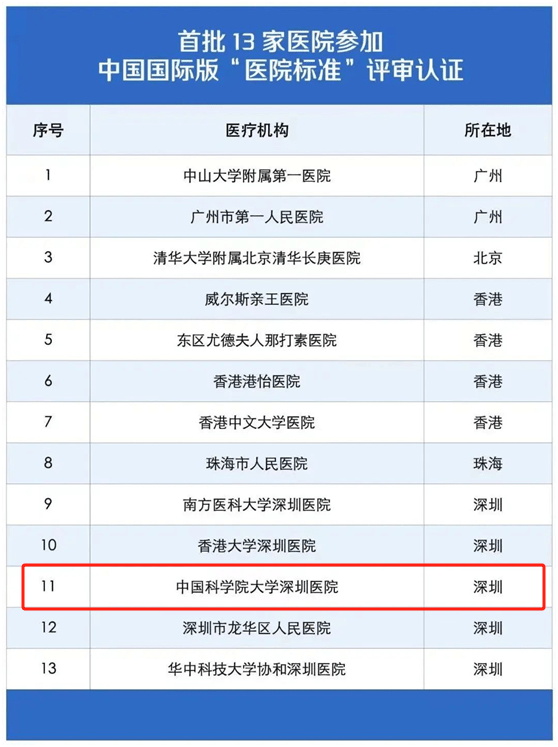 首批13家医院参加
中国国际版“医院标准”评审认证

| 序号 | 医疗机构 | 所在地 |
|---|---|---|
| 1 | 中山大学附属第一医院 | 广州 |
| 2 | 广州市第一人民医院 | 广州 |
| 3 | 清华大学附属北京清华长庚医院 | 北京 |
| 4 | 威尔斯亲王医院 | 香港 |
| 5 | 东区尤德夫人那打素医院 | 香港 |
| 6 | 香港港怡医院 | 香港 |
| 7 | 香港中文大学医院 | 香港 |
| 8 | 珠海市人民医院 | 珠海 |
| 9 | 南方医科大学深圳医院 | 深圳 |
| 10 | 香港大学深圳医院 | 深圳 |
| 11 | 中国科学院大学深圳医院 | 深圳 |
| 12 | 深圳市龙华区人民医院 | 深圳 |
| 13 | 华中科技大学协和深圳医院 | 深圳 |